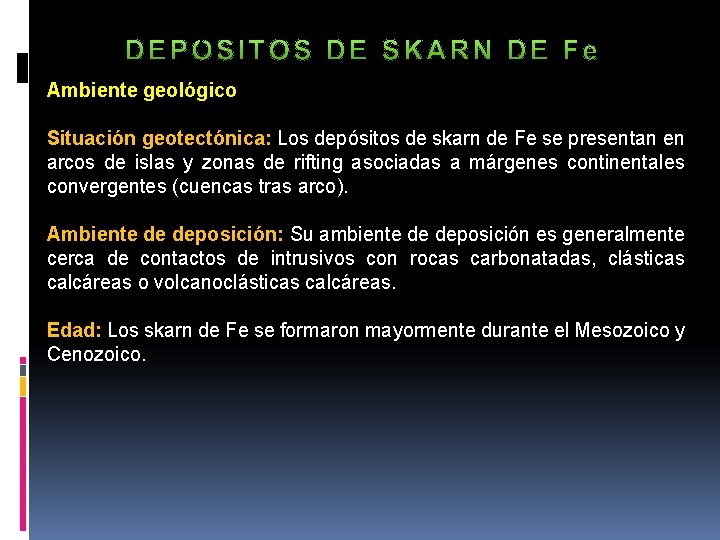 DEPOSITOS DE SKARN DE Fe

Ambiente geológico

Situación geotectónica: Los depósitos de skarn de Fe se presentan en arcos de islas y zonas de rifting asociadas a márgenes continentales convergentes (cuencas tras arco).

Ambiente de deposición: Su ambiente de deposición es generalmente cerca de contactos de intrusivos con rocas carbonatadas, clásticas calcáreas o volcanoclásticas calcáreas.

Edad: Los skarn de Fe se formaron mayormente durante el Mesozoico y Cenozoico.